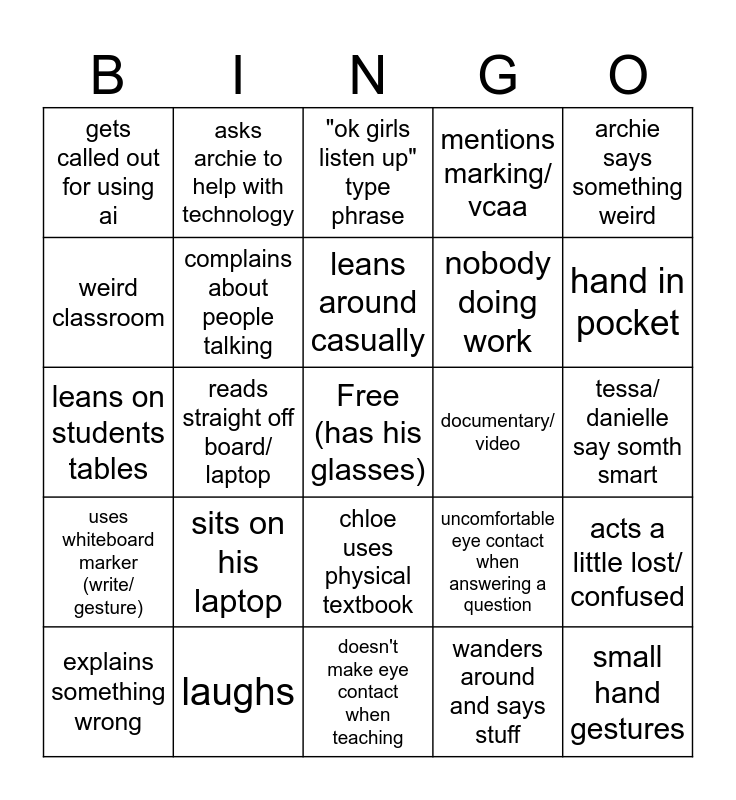 | B | I | N | G | O |
|---|---|---|---|---|
| gets called out for using ai | asks archie to help with technology | "ok girls listen up" type phrase | mentions marking/ vcaa | archie says something weird |
| weird classroom | complains about people talking | leans around casually | nobody doing work | hand in pocket |
| leans on students tables | reads straight off board/ laptop | Free (has his glasses) | documentary/ video | tessa/ danielle say somth smart |
| uses whiteboard marker (write/ gesture) | sits on his laptop | chloe uses physical textbook | uncomfortable eye contact when answering a question | acts a little lost/ confused |
| explains something wrong | laughs | doesn't make eye contact when teaching | wanders around and says stuff | small hand gestures |